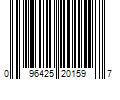 0 96425 20159 7